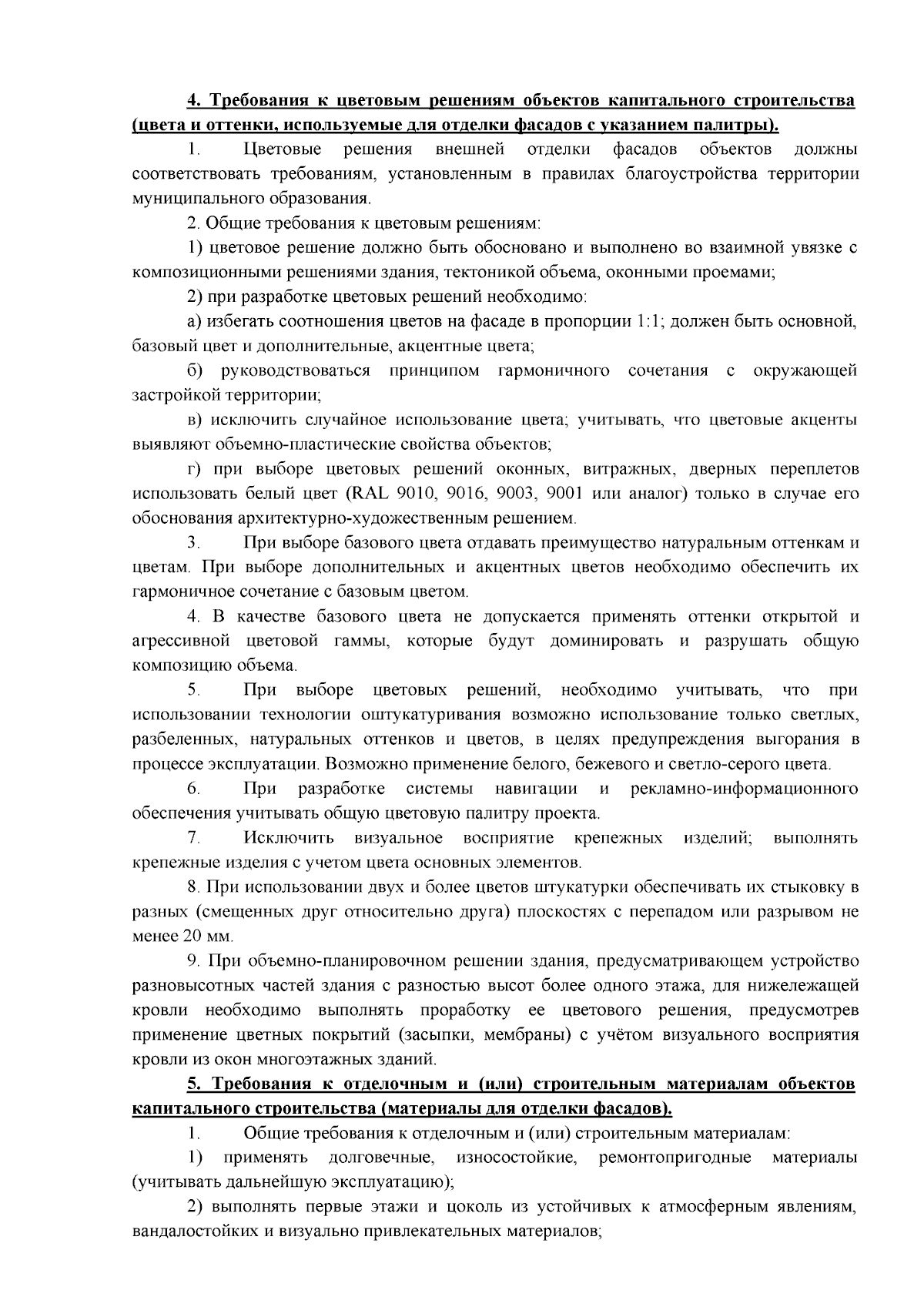 4. Требования к цветовым решениям объектов капитального строительства (цвета и оттенки, используемые для отделки фасадов с указанием палитры).

1. Цветовые решения внешней отделки фасадов объектов должны соответствовать требованиям, установленным в правилах благоустройства территории муниципального образования.

2. Общие требования к цветовым решениям:

1) цветовое решение должно быть обосновано и выполнено во взаимной увязке с композиционными решениями здания, тектоникой объема, оконными проемами;

2) при разработке цветовых решений необходимо:

а) избегать соотношения цветов на фасаде в пропорции 1:1; должен быть основной, базовый цвет и дополнительные, акцентные цвета;

б) руководствоваться принципом гармоничного сочетания с окружающей застройкой территории;

в) исключить случайное использование цвета; учитывать, что цветовые акценты выявляют объемно-пластические свойства объектов;

г) при выборе цветовых решений оконных, витражных, дверных переплетов использовать белый цвет (RAL 9010, 9016, 9003, 9001 или аналог) только в случае его обоснования архитектурно-художественным решением.

3. При выборе базового цвета отдавать преимущество натуральным оттенкам и цветам. При выборе дополнительных и акцентных цветов необходимо обеспечить их гармоничное сочетание с базовым цветом.

4. В качестве базового цвета не допускается применять оттенки открытой и агрессивной цветовой гаммы, которые будут доминировать и разрушать общую композицию объема.

5. При выборе цветовых решений, необходимо учитывать, что при использовании технологии оштукатуривания возможно использование только светлых, разбеленных, натуральных оттенков и цветов, в целях предупреждения выгорания в процессе эксплуатации. Возможно применение белого, бежевого и светло-серого цвета.

6. При разработке системы навигации и рекламно-информационного обеспечения учитывать общую цветовую палитру проекта.

7. Исключить визуальное восприятие крепежных изделий; выполнять крепежные изделия с учетом цвета основных элементов.

8. При использовании двух и более цветов штукатурки обеспечивать их стыковку в разных (смещенных друг относительно друга) плоскостях с перепадом или разрывом не менее 20 мм.

9. При объемно-планировочном решении здания, предусматривающем устройство разновысотных частей здания с разностью высот более одного этажа, для нижележащей кровли необходимо выполнять проработку ее цветового решения, предусмотрев применение цветных покрытий (засыпки, мембраны) с учётом визуального восприятия кровли из окон многоэтажных зданий.

5. Требования к отделочным и (или) строительным материалам объектов капитального строительства (материалы для отделки фасадов).

1. Общие требования к отделочным и (или) строительным материалам:

1) применять долговечные, износостойкие, ремонтопригодные материалы (учитывать дальнейшую эксплуатацию);

2) выполнять первые этажи и цоколь из устойчивых к атмосферным явлениям, вандалостойких и визуально привлекательных материалов;